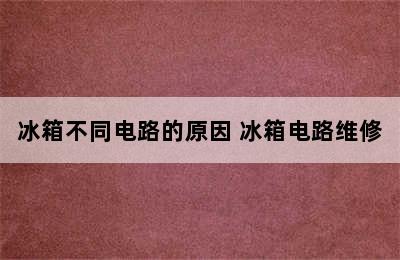 冰箱不同电路的原因 冰箱电路维修